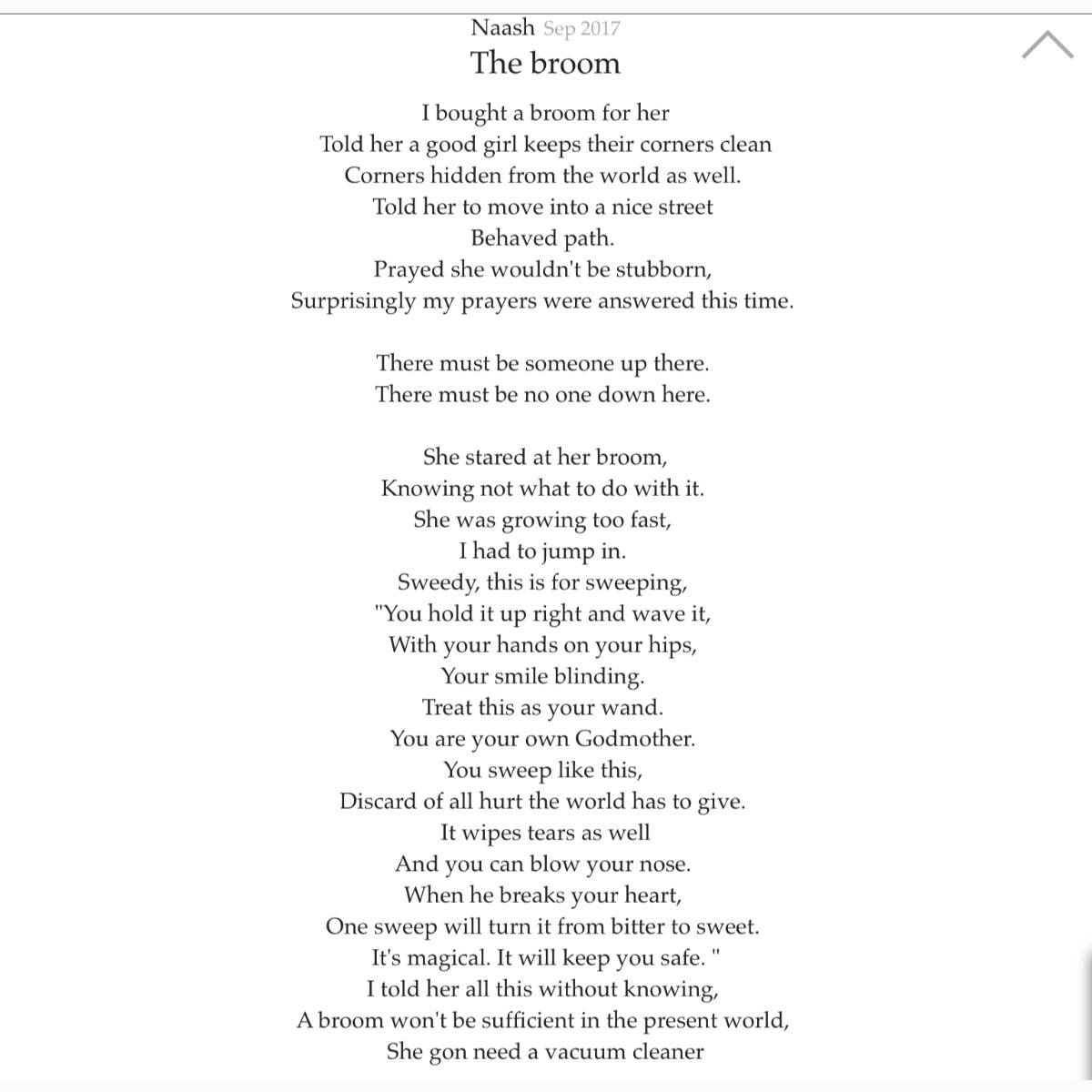 Naash Sep 2017
The broom

I bought a broom for her
Told her a good girl keeps their corners clean
Corners hidden from the world as well.
Told her to move into a nice street
Behaved path.
Prayed she wouldn't be stubborn,
Surprisingly my prayers were answered this time.

There must be someone up there.
There must be no one down here.

She stared at her broom,
Knowing not what to do with it.
She was growing too fast,
I had to jump in.
Sweedy, this is for sweeping,
"You hold it up right and wave it,
With your hands on your hips,
Your smile blinding.
Treat this as your wand.
You are your own Godmother.
You sweep like this,
Discard of all hurt the world has to give.
It wipes tears as well
And you can blow your nose.
When he breaks your heart,
One sweep will turn it from bitter to sweet.
It's magical. It will keep you safe. "
I told her all this without knowing,
A broom won't be sufficient in the present world,
She gon need a vacuum cleaner